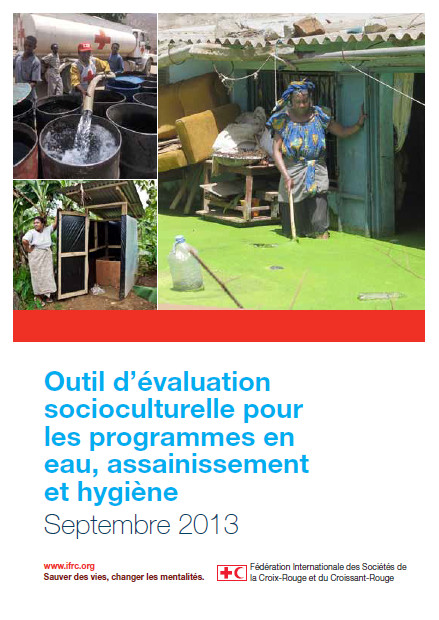 Outil d'évaluation socioculturelle pour les programmes en eau, assainissement et hygiène
Septembre 2013

www.ifrc.org
Sauver des vies, changer les mentalités.

Fédération Internationale des Sociétés de la Croix-Rouge et du Croissant-Rouge